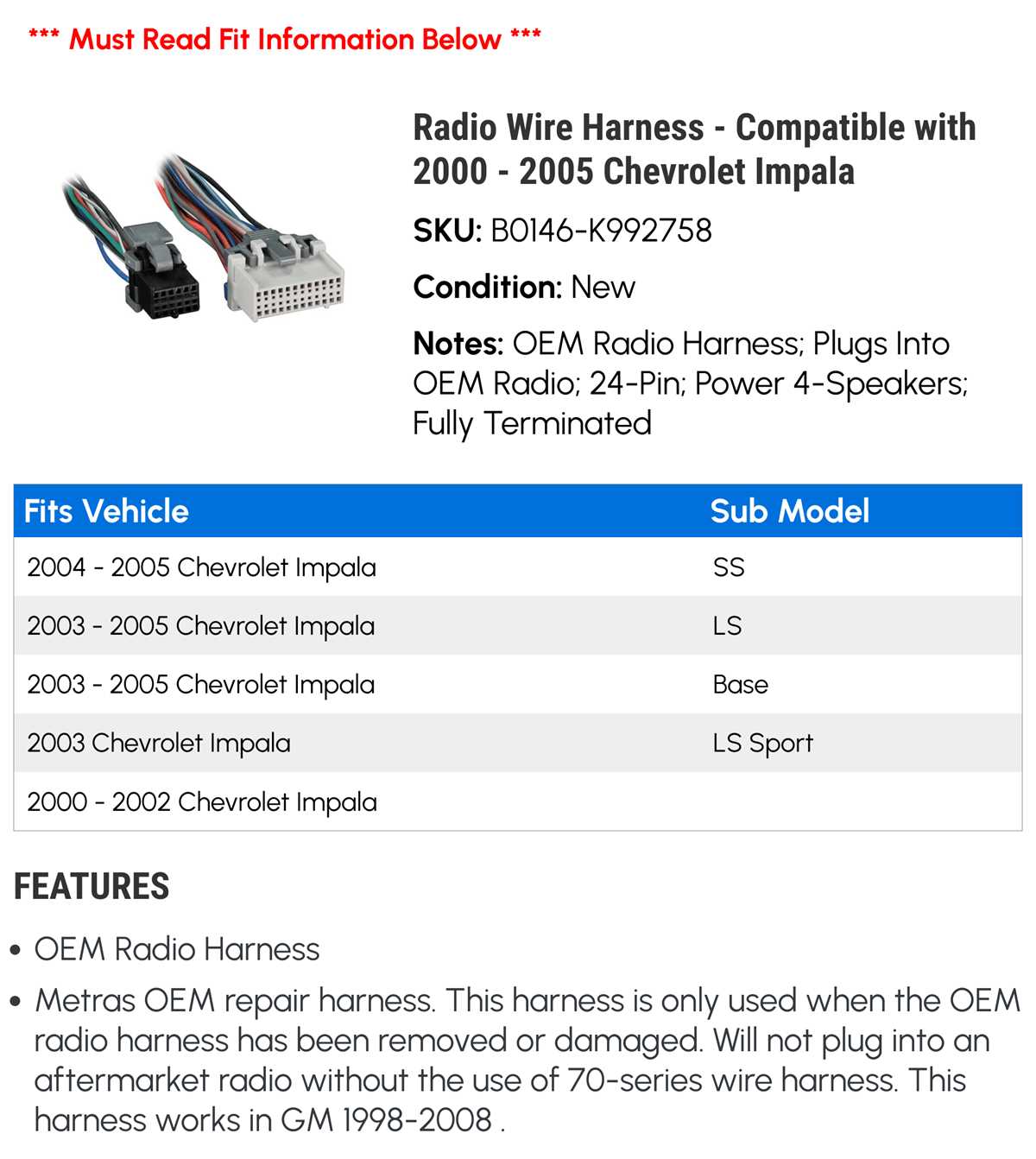 *** Must Read Fit Information Below ***

Radio Wire Harness - Compatible with 2000 - 2005 Chevrolet Impala

SKU: B0146-K992758

Condition: New

Notes: OEM Radio Harness; Plugs Into OEM Radio; 24-Pin; Power 4-Speakers; Fully Terminated

| Fits Vehicle | Sub Model |
|---|---|
| 2004 - 2005 Chevrolet Impala | SS |
| 2003 - 2005 Chevrolet Impala | LS |
| 2003 - 2005 Chevrolet Impala | Base |
| 2003 Chevrolet Impala | LS Sport |
| 2000 - 2002 Chevrolet Impala | |

FEATURES

• OEM Radio Harness
• Metras OEM repair harness. This harness is only used when the OEM radio harness has been removed or damaged. Will not plug into an aftermarket radio without the use of 70-series wire harness. This harness works in GM 1998-2008 .